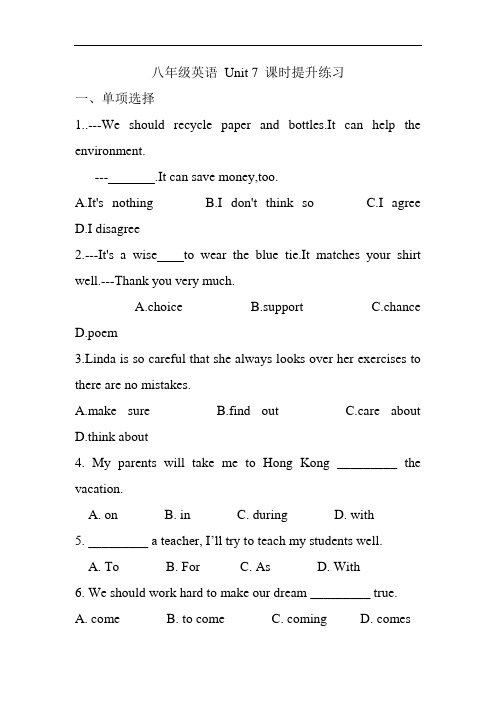 八年级英语 Unit 7 课时提升练习

一、单项选择

1..---We should recycle paper and bottles.It can help the environment.

---________.It can save money,too.

A.It's nothing B.I don't think so C.I agree D.I disagree

2.---It's a wise____to wear the blue tie.It matches your shirt well.---Thank you very much.

A.choice B.support C.chance D.poem

3.Linda is so careful that she always looks over her exercises to there are no mistakes.

A.make sure B.find out C.care about D.think about

4. My parents will take me to Hong Kong _________ the vacation.

A. on B. in C. during D. with

5. _________ a teacher, I'll try to teach my students well.

A. To B. For C. As D. With

6. We should work hard to make our dream _________ true.

A. come B. to come C. coming D. comes